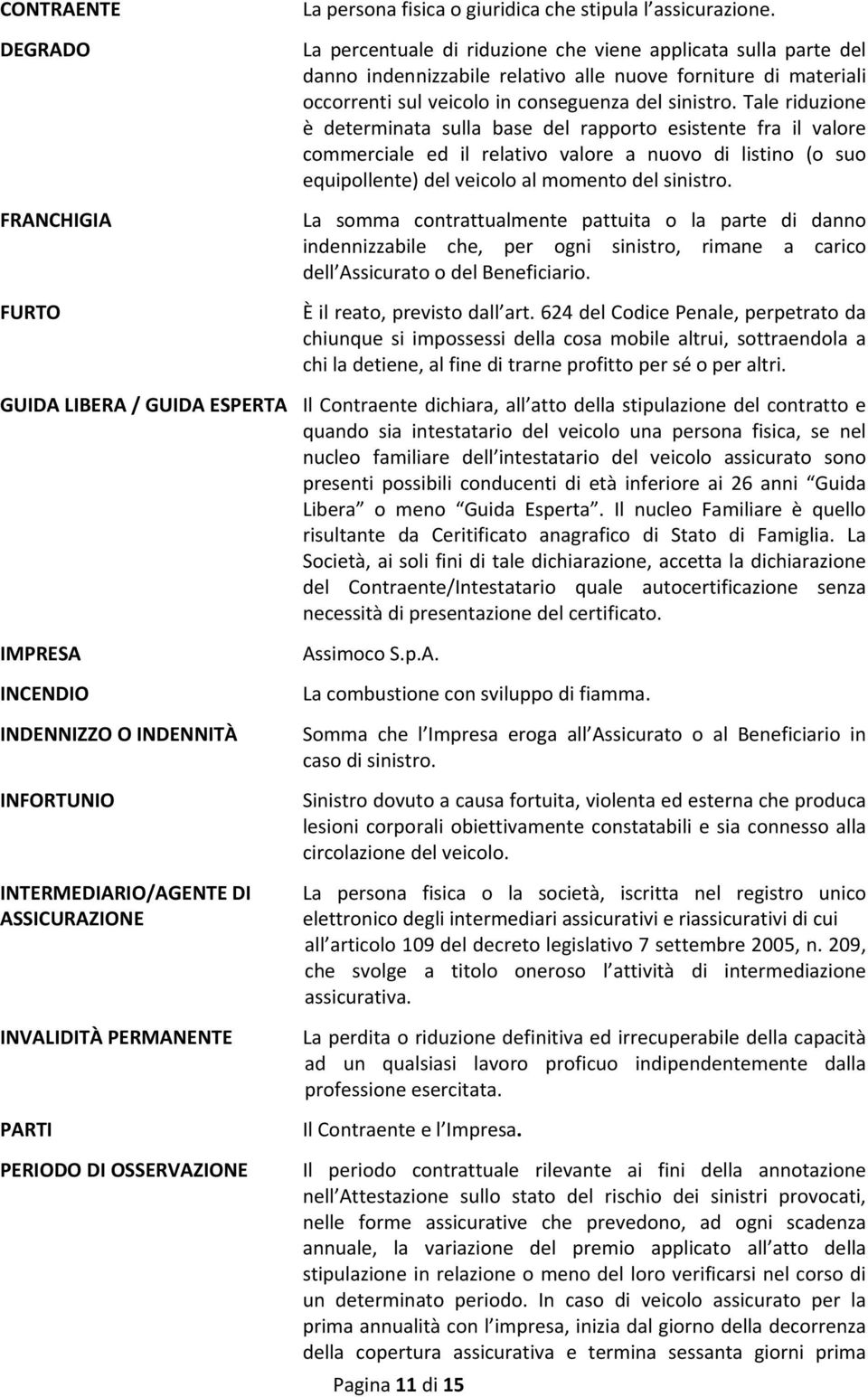 CONTRAENTE La persona fisica o giuridica che stipula l assicurazione.

DEGRADO La percentuale di riduzione che viene applicata sulla parte del danno indennizzabile relativo alle nuove forniture di materiali occorrenti sul veicolo in conseguenza del sinistro. Tale riduzione è determinata sulla base del rapporto esistente fra il valore commerciale ed il relativo valore a nuovo di listino (o suo equipollente) del veicolo al momento del sinistro.

FRANCHIGIA La somma contrattualmente pattuita o la parte di danno indennizzabile che, per ogni sinistro, rimane a carico dell Assicurato o del Beneficiario.

FURTO È il reato, previsto dall art. 624 del Codice Penale, perpetrato da chiunque si impossessi della cosa mobile altrui, sottraendola a chi la detiene, al fine di trarne profitto per sé o per altri.

GUIDA LIBERA / GUIDA ESPERTA Il Contraente dichiara, all atto della stipulazione del contratto e quando sia intestatario del veicolo una persona fisica, se nel nucleo familiare dell intestatario del veicolo assicurato sono presenti possibili conducenti di età inferiore ai 26 anni Guida Libera o meno Guida Esperta. Il nucleo Familiare è quello risultante da Ceritificato anagrafico di Stato di Famiglia. La Società, ai soli fini di tale dichiarazione, accetta la dichiarazione del Contraente/Intestatario quale autocertificazione senza necessità di presentazione del certificato.

IMPRESA Assimoco S.p.A.

INCENDIO La combustione con sviluppo di fiamma.

INDENNIZZO O INDENNITÀ Somma che l Impresa eroga all Assicurato o al Beneficiario in caso di sinistro.

INFORTUNIO Sinistro dovuto a causa fortuita, violenta ed esterna che produca lesioni corporali obiettivamente constatabili e sia connesso alla circolazione del veicolo.

INTERMEDIARIO/AGENTE DI ASSICURAZIONE La persona fisica o la società, iscritta nel registro unico elettronico degli intermediari assicurativi e riassicurativi di cui all articolo 109 del decreto legislativo 7 settembre 2005, n. 209, che svolge a titolo oneroso l attività di intermediazione assicurativa.

INVALIDITÀ PERMANENTE La perdita o riduzione definitiva ed irrecuperabile della capacità ad un qualsiasi lavoro proficuo indipendentemente dalla professione esercitata.

PARTI Il Contraente e l Impresa.

PERIODO DI OSSERVAZIONE Il periodo contrattuale rilevante ai fini della annotazione nell Attestazione sullo stato del rischio dei sinistri provocati, nelle forme assicurative che prevedono, ad ogni scadenza annuale, la variazione del premio applicato all atto della stipulazione in relazione o meno del loro verificarsi nel corso di un determinato periodo. In caso di veicolo assicurato per la prima annualità con l impresa, inizia dal giorno della decorrenza della copertura assicurativa e termina sessanta giorni prima

Pagina 11 di 15